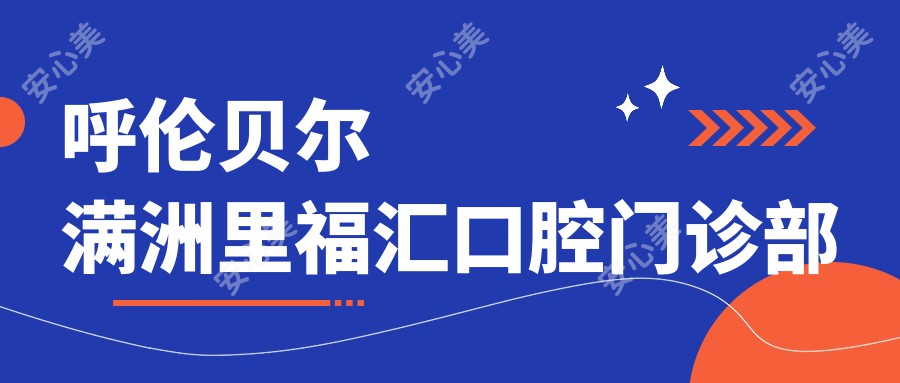 安心美 安心美 安心美

呼伦贝尔
满洲里福汇口腔门诊部

安心美 安心美